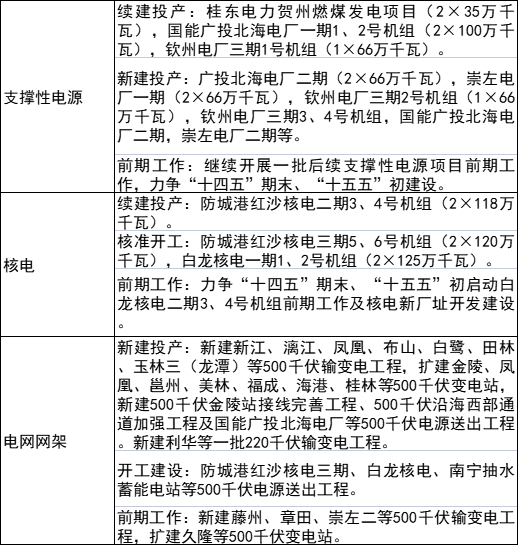 | | |
|---|---|
| 支撑性电源 | 续建投产：桂东电力贺州燃煤发电项目（2×35万千瓦），国能广投北海电厂一期1、2号机组（2×100万千瓦），钦州电厂三期1号机组（1×66万千瓦）。 |
| | 新建投产：广投北海电厂二期（2×66万千瓦），崇左电厂一期（2×66万千瓦），钦州电厂三期2号机组（1×66万千瓦），钦州电厂三期3、4号机组，国能广投北海电厂二期，崇左电厂二期等。 |
| | 前期工作：继续开展一批后续支撑性电源项目前期工作，力争“十四五”期末、“十五五”初建设。 |
| 核电 | 续建投产：防城港红沙核电二期3、4号机组（2×118万千瓦）。 |
| | 核准开工：防城港红沙核电三期5、6号机组（2×120万千瓦），白龙核电一期1、2号机组（2×125万千瓦）。 |
| | 前期工作：力争“十四五”期末、“十五五”初启动白龙核电二期3、4号机组前期工作及核电新厂址开发建设。 |
| 电网网架 | 新建投产：新建新江、漓江、凤凰、布山、白鹭、田林、玉林三（龙潭）等500千伏输变电工程，扩建金陵、凤凰、邕州、美林、福成、海港、桂林等500千伏变电站，新建500千伏金陵站接线完善工程、500千伏沿海西部通道加强工程及国能广投北海电厂等500千伏电源送出工程。新建利华等一批220千伏输变电工程。 |
| | 开工建设：防城港红沙核电三期、白龙核电、南宁抽水蓄能电站等500千伏电源送出工程。 |
| | 前期工作：新建藤州、章田、崇左二等500千伏输变电工程，扩建久隆等500千伏变电站。 |